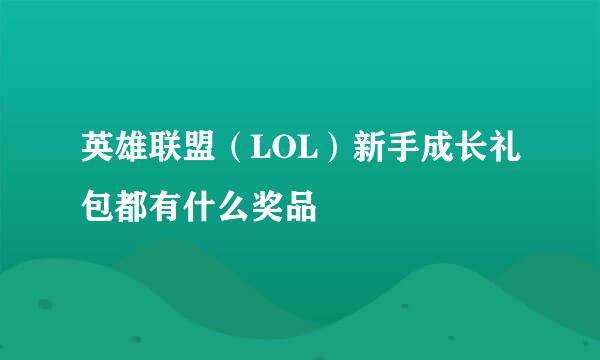 英雄联盟（LOL）新手成长礼包都有什么奖品